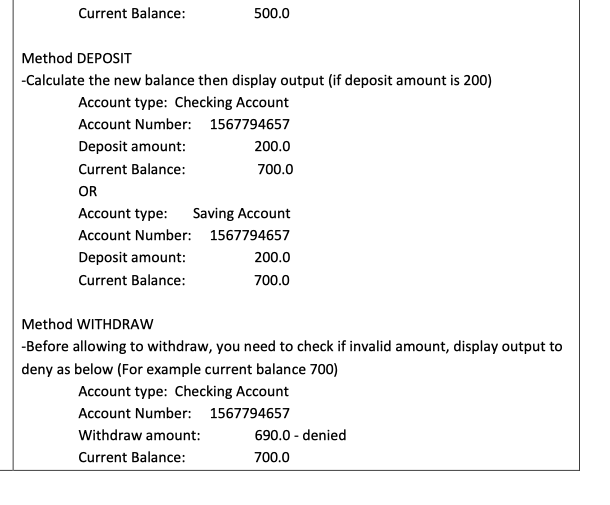 Current Balance: 500.0

Method DEPOSIT
-Calculate the new balance then display output (if deposit amount is 200)
Account type: Checking Account
Account Number: 1567794657
Deposit amount: 200.0
Current Balance: 700.0
OR
Account type: Saving Account
Account Number: 1567794657
Deposit amount: 200.0
Current Balance: 700.0

Method WITHDRAW
-Before allowing to withdraw, you need to check if invalid amount, display output to deny as below (For example current balance 700)
Account type: Checking Account
Account Number: 1567794657
Withdraw amount: 690.0 - denied
Current Balance: 700.0